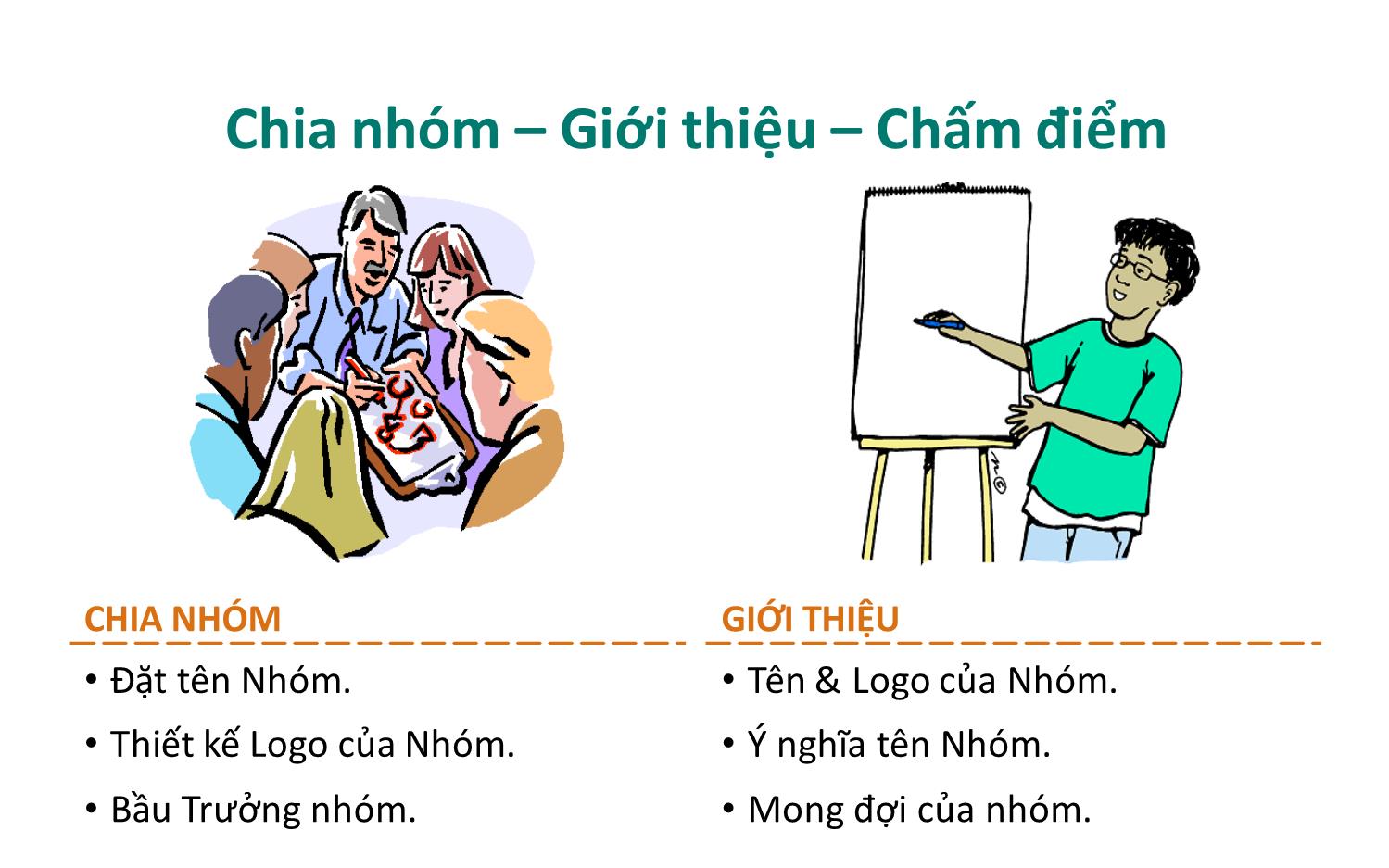 Chia nhóm – Giới thiệu – Chấm điểm

CHIA NHÓM

• Đặt tên Nhóm.
• Thiết kế Logo của Nhóm.
• Bầu Trưởng nhóm.

GIỚI THIỆU

• Tên & Logo của Nhóm.
• Ý nghĩa tên Nhóm.
• Mong đợi của nhóm.